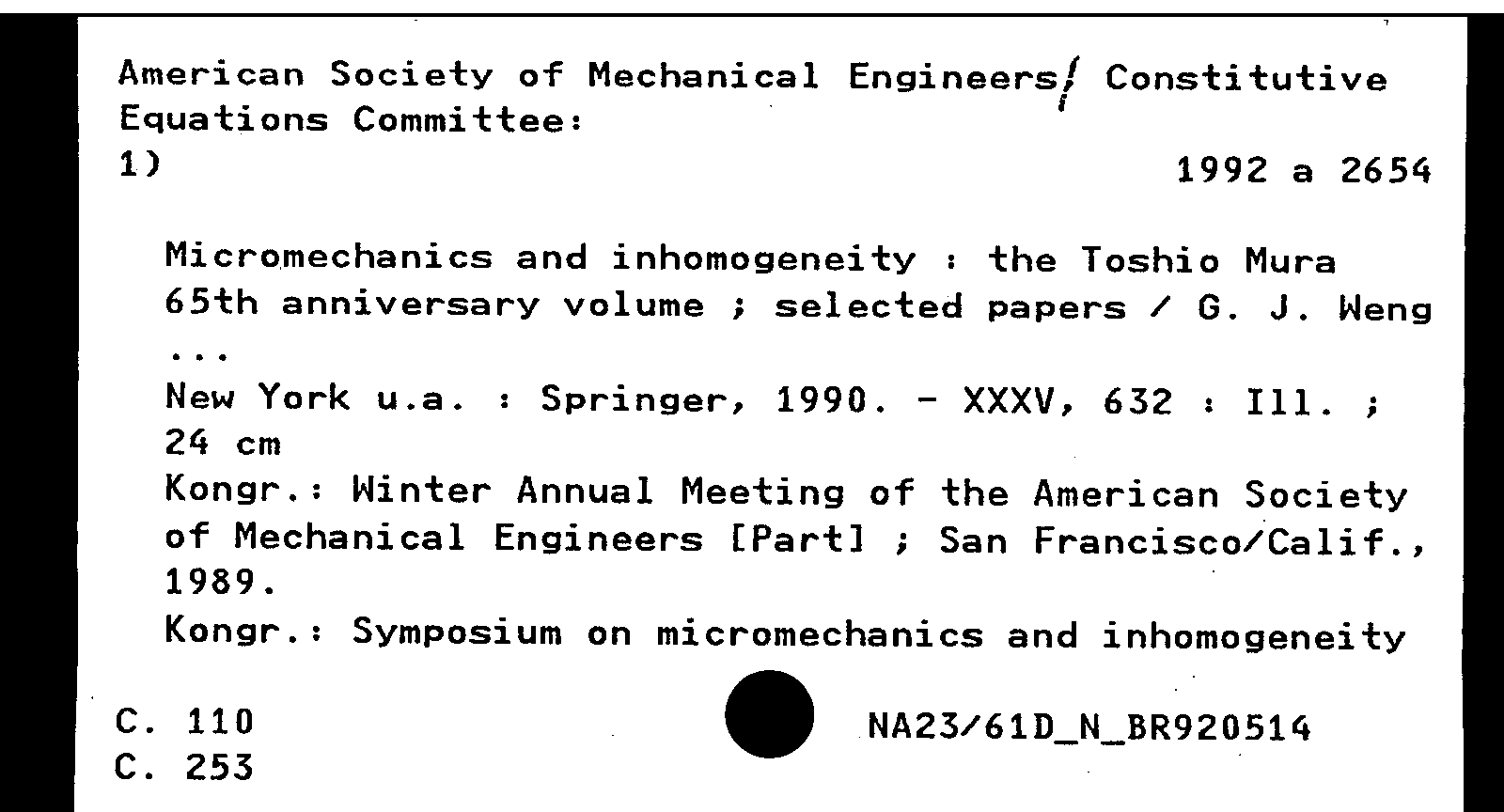 American Society of Mechanical Engineers/ Constitutive Equations Committee:
1)

1992 a 2654

Micromechanics and inhomogeneity : the Toshio Mura 65th anniversary volume ; selected papers / G. J. Weng ...
New York u.a. : Springer, 1990. - XXXV, 632 : Ill. ; 24 cm
Kongr.: Winter Annual Meeting of the American Society of Mechanical Engineers [Part] ; San Francisco/Calif., 1989.
Kongr.: Symposium on micromechanics and inhomogeneity

C. 110
C. 253

NA23/61D_N_BR920514